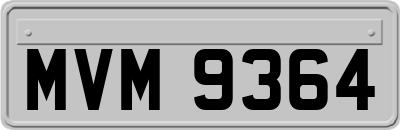 MVM 9364